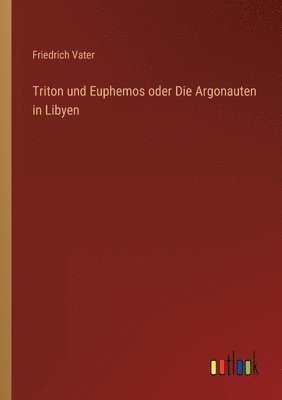 Friedrich Vater

Triton und Euphemos oder Die Argonauten in Libyen

outlook